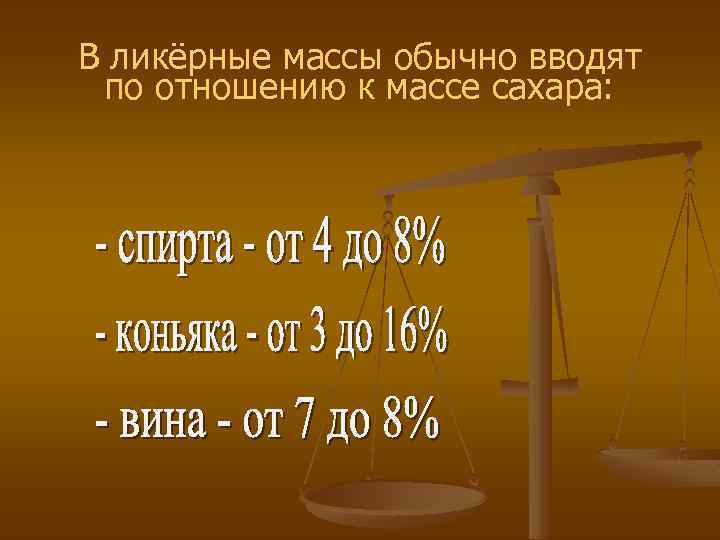 В ликёрные массы обычно вводят по отношению к массе сахара:

- спирта - от 4 до 8%

- коньяка - от 3 до 16%

- вина - от 7 до 8%